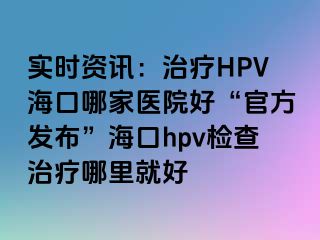 实时资讯：治疗HPV海口哪家医院好“官方发布”海口hpv检查治疗哪里就好